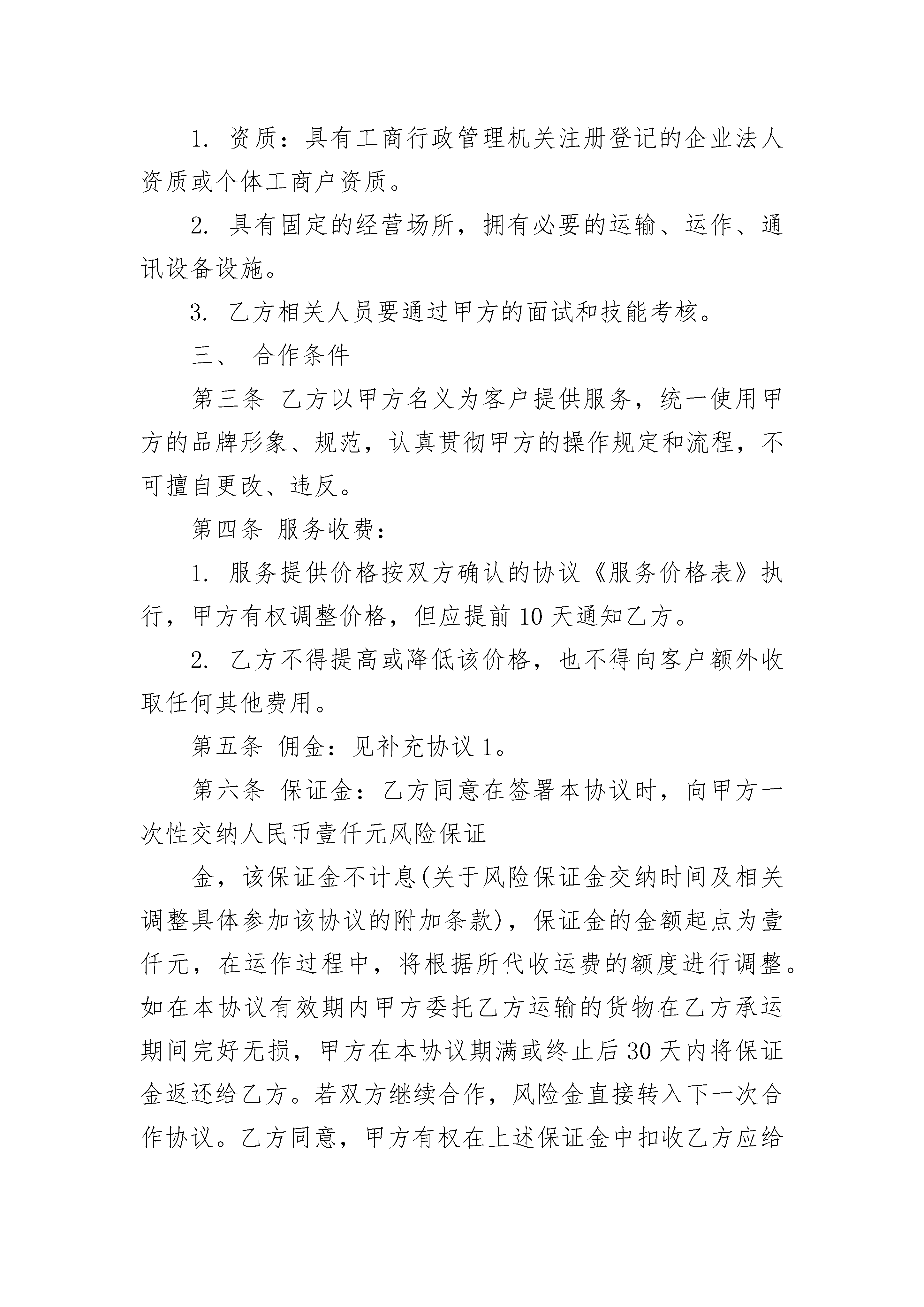 1. 资质：具有工商行政管理机关注册登记的企业法人资质或个体工商户资质。

2. 具有固定的经营场所，拥有必要的运输、运作、通讯设备设施。

3. 乙方相关人员要通过甲方的面试和技能考核。

三、 合作条件

第三条 乙方以甲方名义为客户提供服务，统一使用甲方的品牌形象、规范，认真贯彻甲方的操作规定和流程，不可擅自更改、违反。

第四条 服务收费：

1. 服务提供价格按双方确认的协议《服务价格表》执行，甲方有权调整价格，但应提前 10 天通知乙方。

2. 乙方不得提高或降低该价格，也不得向客户额外收取任何其他费用。

第五条 佣金：见补充协议 1。

第六条 保证金：乙方同意在签署本协议时，向甲方一次性交纳人民币壹仟元风险保证

金，该保证金不计息(关于风险保证金交纳时间及相关调整具体参加该协议的附加条款)，保证金的金额起点为壹仟元，在运作过程中，将根据所代收运费的额度进行调整。如在本协议有效期内甲方委托乙方运输的货物在乙方承运期间完好无损，甲方在本协议期满或终止后 30 天内将保证金返还给乙方。若双方继续合作，风险金直接转入下一次合作协议。乙方同意，甲方有权在上述保证金中扣收乙方应给